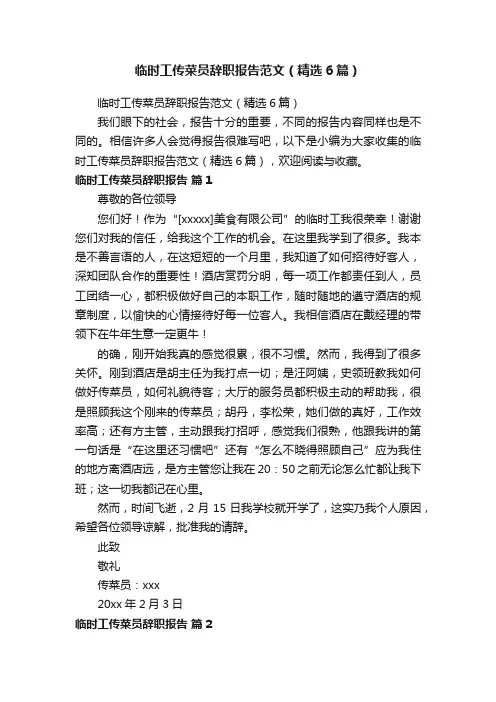 临时工传菜员辞职报告范文（精选6篇）

临时工传菜员辞职报告范文（精选6篇）

我们眼下的社会，报告十分的重要，不同的报告内容同样也是不同的。相信许多人会觉得报告很难写吧，以下是小编为大家收集的临时工传菜员辞职报告范文（精选6篇），欢迎阅读与收藏。

临时工传菜员辞职报告 篇1

尊敬的各位领导

您们好！作为“[xxxxx]美食有限公司”的临时工我很荣幸！谢谢您们对我的信任，给我这个工作的机会。在这里我学到了很多。我本是不善言语的人，在这短短的一个月里，我知道了如何招待好客人，深知团队合作的重要性！酒店赏罚分明，每一项工作都责任到人，员工团结一心，都积极做好自己的本职工作，随时随地的遵守酒店的规章制度，以愉快的心情接待好每一位客人。我相信酒店在戴经理的带领下在牛年生意一定更牛！

的确，刚开始我真的感觉很累，很不习惯。然而，我得到了很多关怀。刚到酒店是胡主任为我打点一切；是汪阿姨，史领班教我如何做好传菜员，如何礼貌待客；大厅的服务员都积极主动的帮助我，很是照顾我这个刚来的传菜员；胡丹，李松荣，她们做的真好，工作效率高；还有方主管，主动跟我打招呼，感觉我们很熟，他跟我讲的第一句话是“在这里还习惯吧”还有“怎么不晓得照顾自己”应为我住的地方离酒店远，是方主管您让我在20：50之前无论怎么忙都让我下班；这一切我都记在心里。

然而，时间飞逝，2月15日我学校就开学了，这实乃我个人原因，希望各位领导谅解，批准我的请辞。

此致

敬礼

传菜员：xxx

20xx年2月3日

临时工传菜员辞职报告 篇2